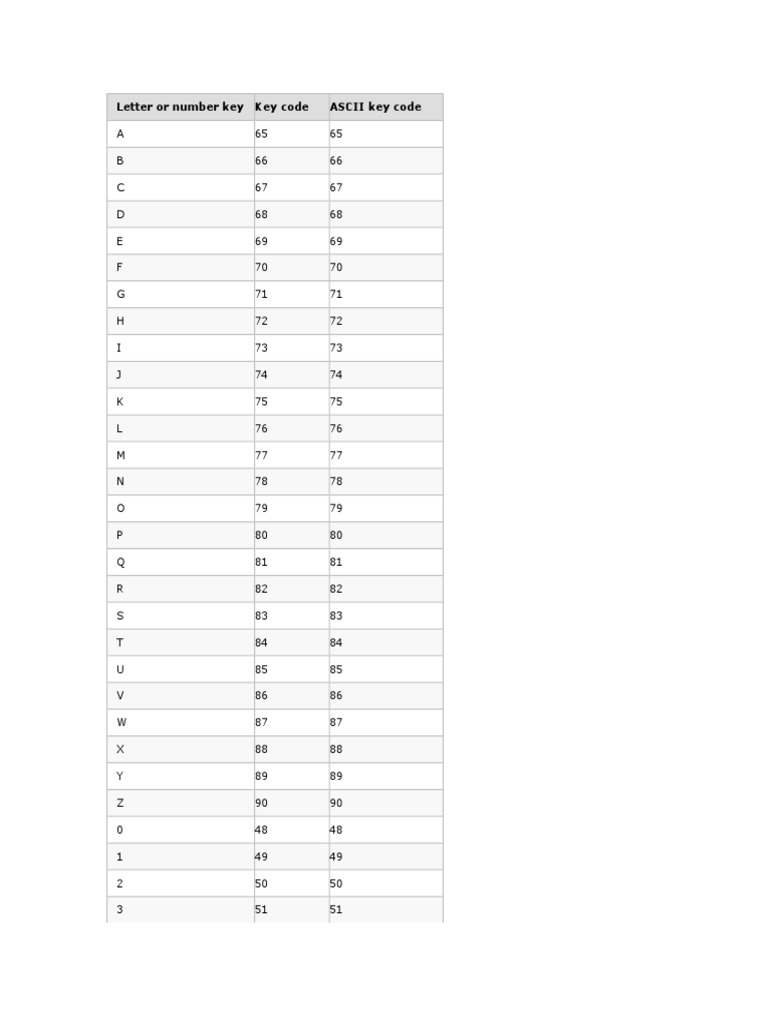 | Letter or number key | Key code | ASCII key code |
|---|---|---|
| A | 65 | 65 |
| B | 66 | 66 |
| C | 67 | 67 |
| D | 68 | 68 |
| E | 69 | 69 |
| F | 70 | 70 |
| G | 71 | 71 |
| H | 72 | 72 |
| I | 73 | 73 |
| J | 74 | 74 |
| K | 75 | 75 |
| L | 76 | 76 |
| M | 77 | 77 |
| N | 78 | 78 |
| O | 79 | 79 |
| P | 80 | 80 |
| Q | 81 | 81 |
| R | 82 | 82 |
| S | 83 | 83 |
| T | 84 | 84 |
| U | 85 | 85 |
| V | 86 | 86 |
| W | 87 | 87 |
| X | 88 | 88 |
| Y | 89 | 89 |
| Z | 90 | 90 |
| 0 | 48 | 48 |
| 1 | 49 | 49 |
| 2 | 50 | 50 |
| 3 | 51 | 51 |